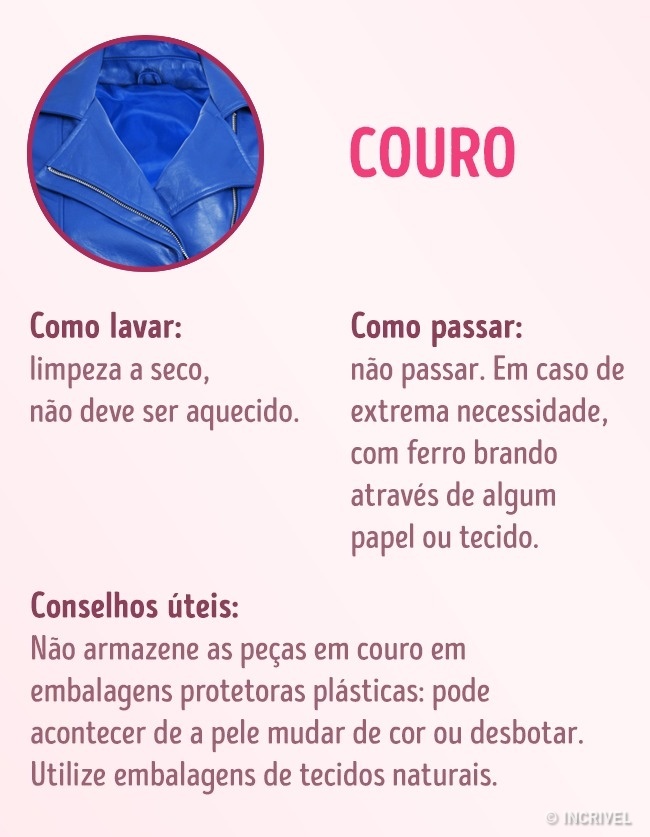 COURO

Como lavar:
limpeza a seco, não deve ser aquecido.

Como passar:
não passar. Em caso de extrema necessidade, com ferro brando através de algum papel ou tecido.

Conselhos úteis:
Não armazene as peças em couro em embalagens protetoras plásticas: pode acontecer de a pele mudar de cor ou desbotar. Utilize embalagens de tecidos naturais.

© INCRIVEL